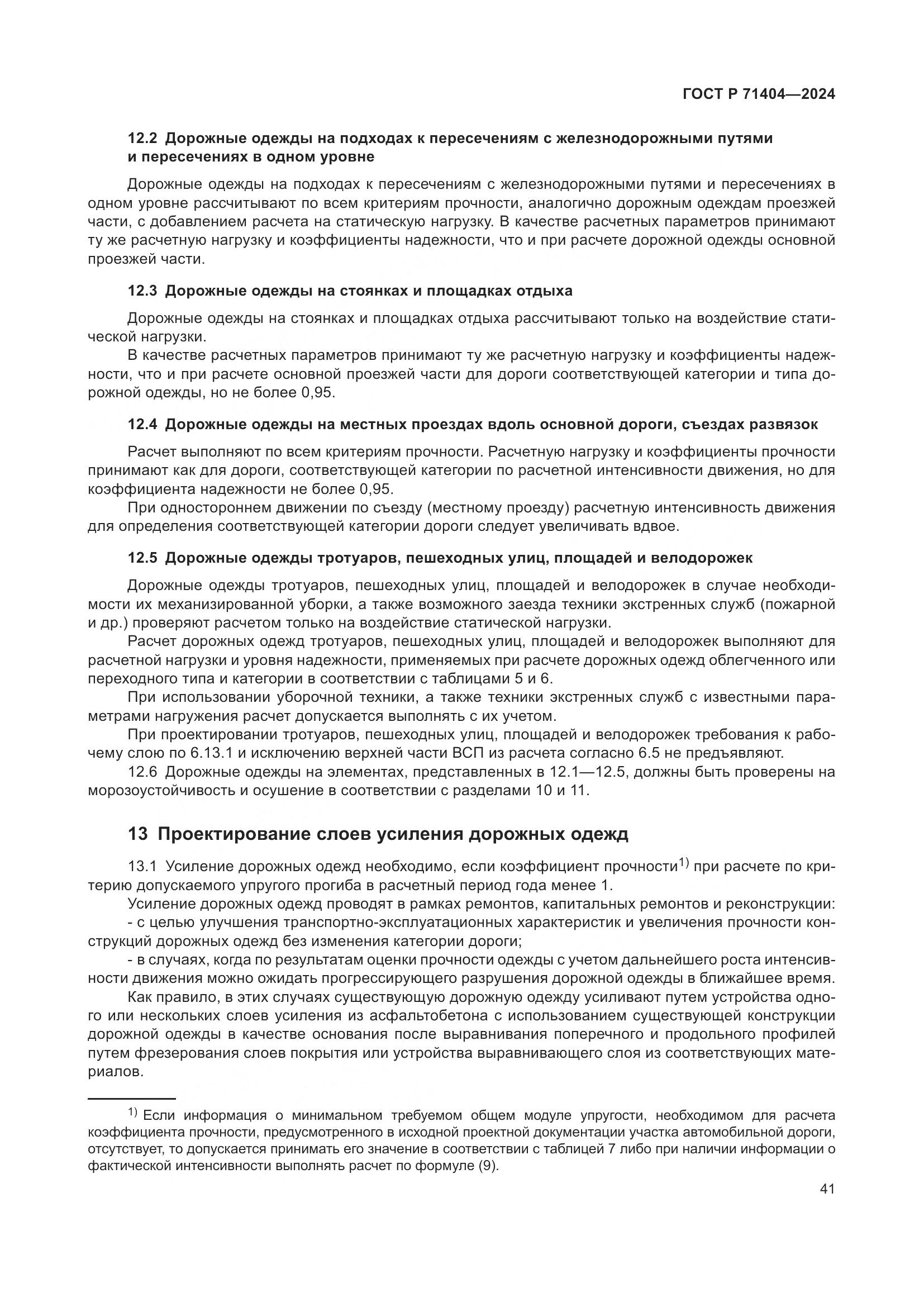 ГОСТ Р 71404—2024

12.2 Дорожные одежды на подходах к пересечениям с железнодорожными путями и пересечениях в одном уровне

Дорожные одежды на подходах к пересечениям с железнодорожными путями и пересечениях в одном уровне рассчитывают по всем критериям прочности, аналогично дорожным одеждам проезжей части, с добавлением расчета на статическую нагрузку. В качестве расчетных параметров принимают ту же расчетную нагрузку и коэффициенты надежности, что и при расчете дорожной одежды основной проезжей части.

12.3 Дорожные одежды на стоянках и площадках отдыха

Дорожные одежды на стоянках и площадках отдыха рассчитывают только на воздействие статической нагрузки.

В качестве расчетных параметров принимают ту же расчетную нагрузку и коэффициенты надежности, что и при расчете основной проезжей части для дороги соответствующей категории и типа дорожной одежды, но не более 0,95.

12.4 Дорожные одежды на местных проездах вдоль основной дороги, съездах развязок

Расчет выполняют по всем критериям прочности. Расчетную нагрузку и коэффициенты прочности принимают как для дороги, соответствующей категории по расчетной интенсивности движения, но для коэффициента надежности не более 0,95.

При одностороннем движении по съезду (местному проезду) расчетную интенсивность движения для определения соответствующей категории дороги следует увеличивать вдвое.

12.5 Дорожные одежды тротуаров, пешеходных улиц, площадей и велодорожек

Дорожные одежды тротуаров, пешеходных улиц, площадей и велодорожек в случае необходимости их механизированной уборки, а также возможного заезда техники экстренных служб (пожарной и др.) проверяют расчетом только на воздействие статической нагрузки.

Расчет дорожных одежд тротуаров, пешеходных улиц, площадей и велодорожек выполняют для расчетной нагрузки и уровня надежности, применяемых при расчете дорожных одежд облегченного или переходного типа и категории в соответствии с таблицами 5 и 6.

При использовании уборочной техники, а также техники экстренных служб с известными параметрами нагружения расчет допускается выполнять с их учетом.

При проектировании тротуаров, пешеходных улиц, площадей и велодорожек требования к рабочему слою по 6.13.1 и исключению верхней части ВСП из расчета согласно 6.5 не предъявляют.

12.6 Дорожные одежды на элементах, представленных в 12.1—12.5, должны быть проверены на морозоустойчивость и осушение в соответствии с разделами 10 и 11.

13 Проектирование слоев усиления дорожных одежд

13.1 Усиление дорожных одежд необходимо, если коэффициент прочности$^{1)}$ при расчете по критерию допускаемого упругого прогиба в расчетный период года менее 1.

Усиление дорожных одежд проводят в рамках ремонтов, капитальных ремонтов и реконструкции:

- с целью улучшения транспортно-эксплуатационных характеристик и увеличения прочности конструкций дорожных одежд без изменения категории дороги;

- в случаях, когда по результатам оценки прочности одежды с учетом дальнейшего роста интенсивности движения можно ожидать прогрессирующего разрушения дорожной одежды в ближайшее время.

Как правило, в этих случаях существующую дорожную одежду усиливают путем устройства одного или нескольких слоев усиления из асфальтобетона с использованием существующей конструкции дорожной одежды в качестве основания после выравнивания поперечного и продольного профилей путем фрезерования слоев покрытия или устройства выравнивающего слоя из соответствующих материалов.

$^{1)}$ Если информация о минимальном требуемом общем модуле упругости, необходимом для расчета коэффициента прочности, предусмотренного в исходной проектной документации участка автомобильной дороги, отсутствует, то допускается принимать его значение в соответствии с таблицей 7 либо при наличии информации о фактической интенсивности выполнять расчет по формуле (9).

41